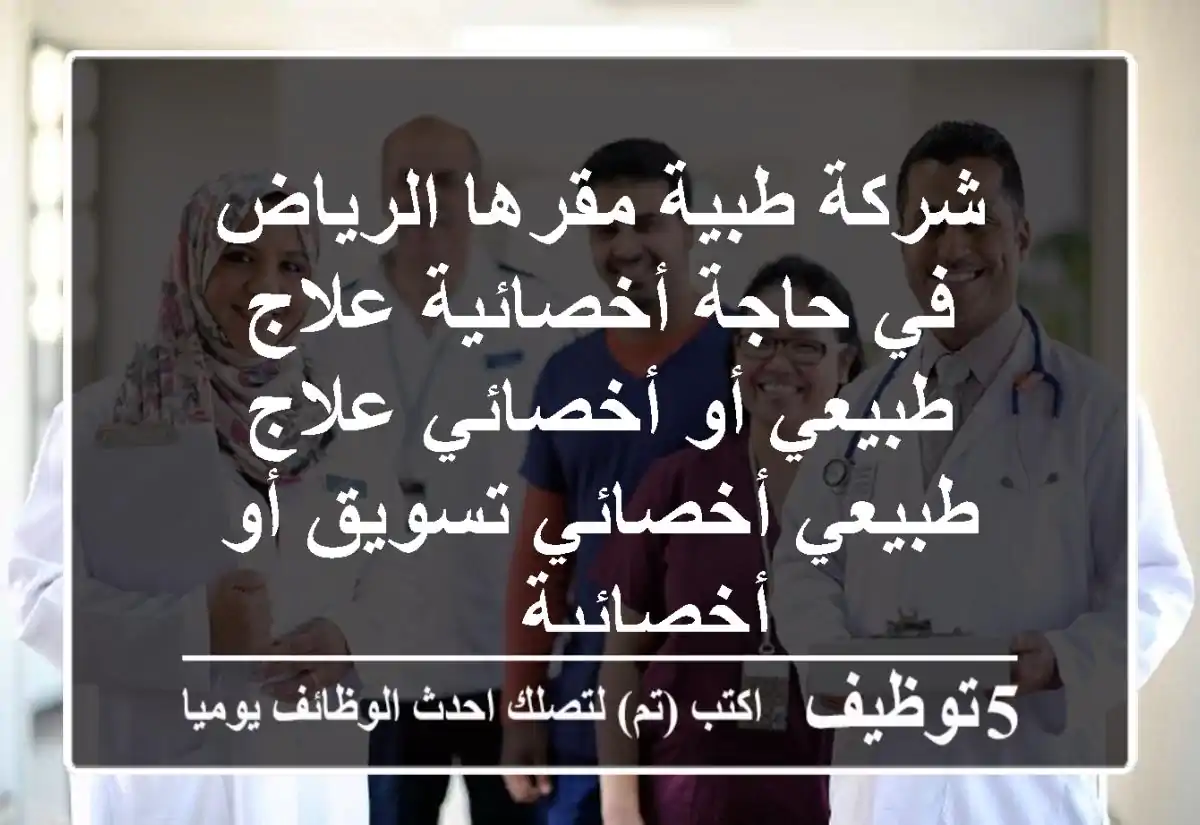 شركة طبية مقرها الرياض في حاجة أخصائية علاج طبيعي أو أخصائي علاج طبيعي أخصائي تسويق أو أخصائية

5توظيف اكتب (تم) لتصلك احدث الوظائف يوميا